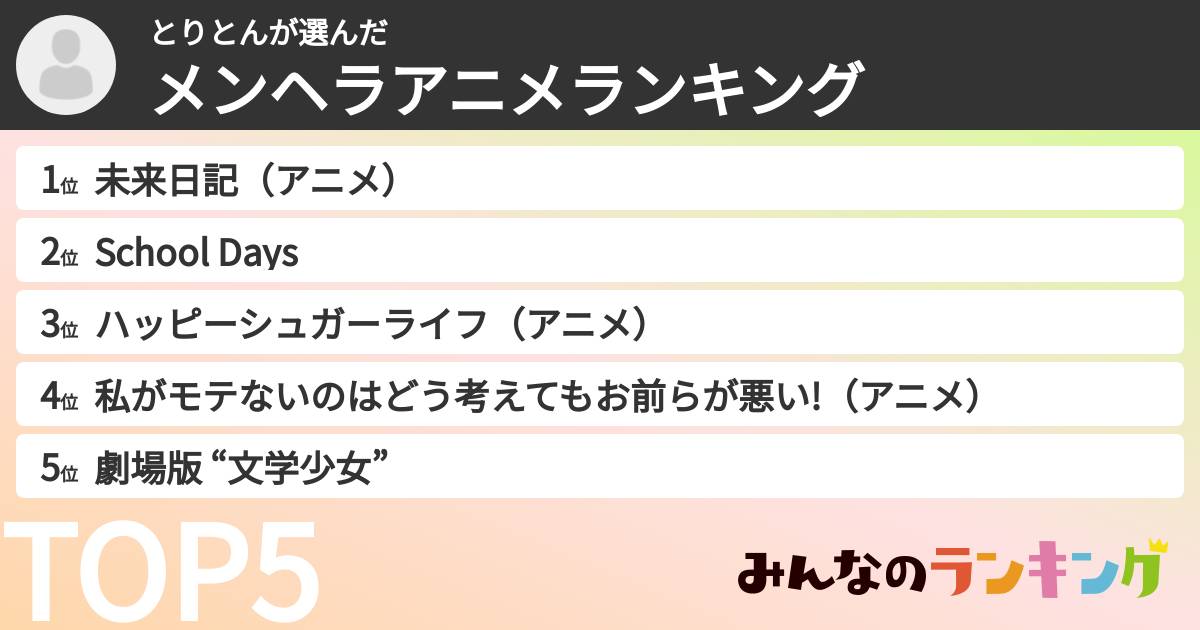 とりとんが選んだ
メンヘラアニメランキング

1位 未来日記（アニメ）
2位 School Days
3位 ハッピーシュガーライフ（アニメ）
4位 私がモテないのはどう考えてもお前らが悪い!（アニメ）
5位 劇場版 “文学少女”

TOP5

みんなのランキング